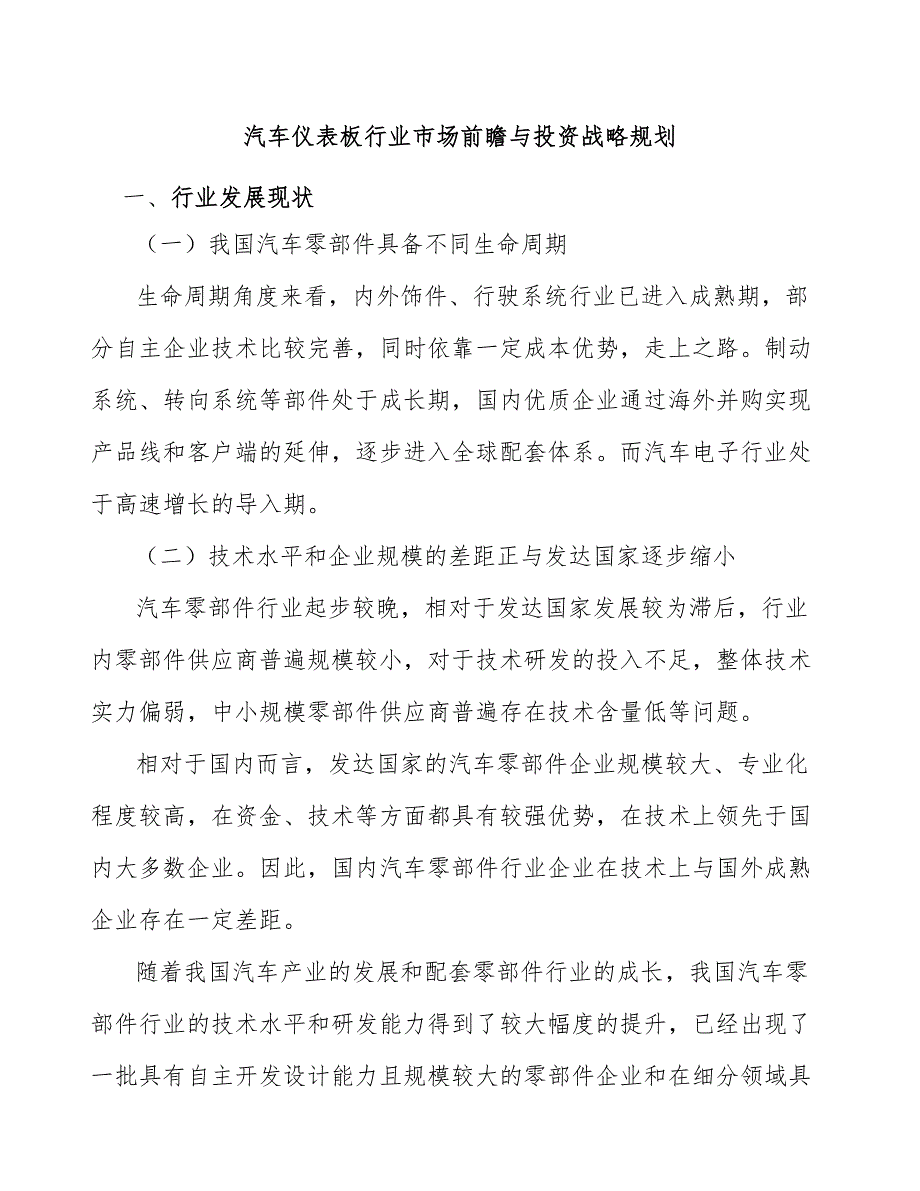 汽车仪表板行业市场前瞻与投资战略规划

一、行业发展现状

（一）我国汽车零部件具备不同生命周期

生命周期角度来看，内外饰件、行驶系统行业已进入成熟期，部分自主企业技术比较完善，同时依靠一定成本优势，走上之路。制动系统、转向系统等部件处于成长期，国内优质企业通过海外并购实现产品线和客户端的延伸，逐步进入全球配套体系。而汽车电子行业处于高速增长的导入期。

（二）技术水平和企业规模的差距正与发达国家逐步缩小

汽车零部件行业起步较晚，相对于发达国家发展较为滞后，行业内零部件供应商普遍规模较小，对于技术研发的投入不足，整体技术实力偏弱，中小规模零部件供应商普遍存在技术含量低等问题。

相对于国内而言，发达国家的汽车零部件企业规模较大、专业化程度较高，在资金、技术等方面都具有较强优势，在技术上领先于国内大多数企业。因此，国内汽车零部件行业企业在技术上与国外成熟企业存在一定差距。

随着我国汽车产业的发展和配套零部件行业的成长，我国汽车零部件行业的技术水平和研发能力得到了较大幅度的提升，已经出现了一批具有自主开发设计能力且规模较大的零部件企业和在细分领域具